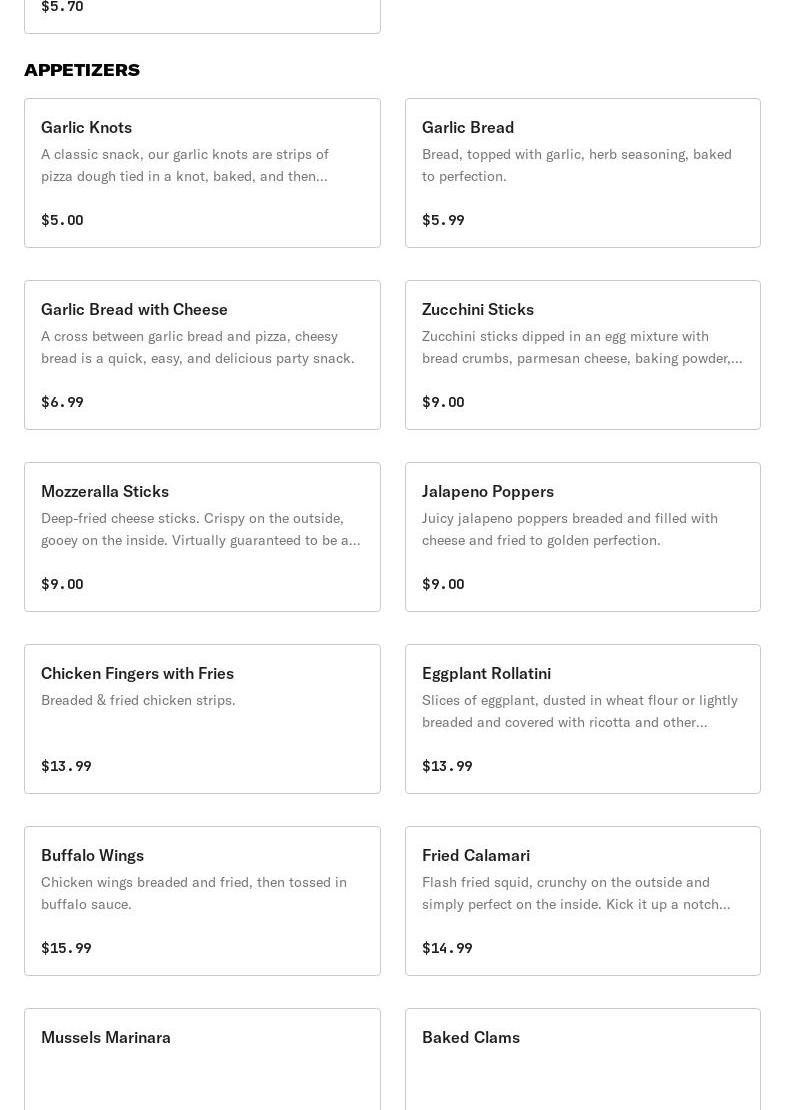 $5.70

APPETIZERS

Garlic Knots
A classic snack, our garlic knots are strips of pizza dough tied in a knot, baked, and then...
$5.00

Garlic Bread
Bread, topped with garlic, herb seasoning, baked to perfection.
$5.99

Garlic Bread with Cheese
A cross between garlic bread and pizza, cheesy bread is a quick, easy, and delicious party snack.
$6.99

Zucchini Sticks
Zucchini sticks dipped in an egg mixture with bread crumbs, parmesan cheese, baking powder,...
$9.00

Mozzeralla Sticks
Deep-fried cheese sticks. Crispy on the outside, gooey on the inside. Virtually guaranteed to be a...
$9.00

Jalapeno Poppers
Juicy jalapeno poppers breaded and filled with cheese and fried to golden perfection.
$9.00

Chicken Fingers with Fries
Breaded & fried chicken strips.
$13.99

Eggplant Rollatini
Slices of eggplant, dusted in wheat flour or lightly breaded and covered with ricotta and other...
$13.99

Buffalo Wings
Chicken wings breaded and fried, then tossed in buffalo sauce.
$15.99

Fried Calamari
Flash fried squid, crunchy on the outside and simply perfect on the inside. Kick it up a notch...
$14.99

Mussels Marinara

Baked Clams